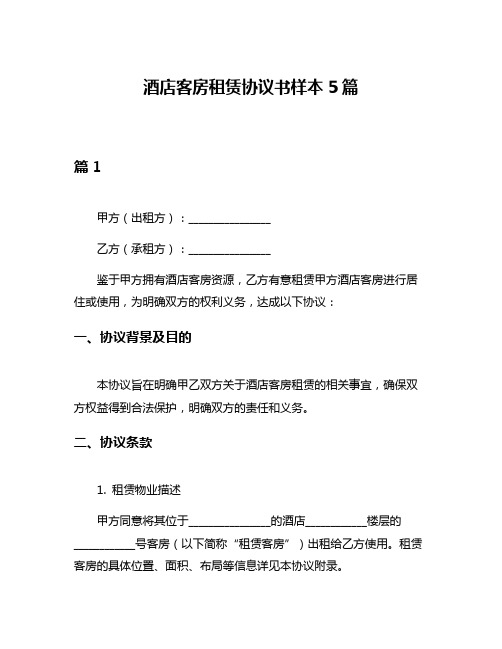 酒店客房租赁协议书样本 5 篇

篇 1

甲方（出租方）：______________

乙方（承租方）：______________

鉴于甲方拥有酒店客房资源，乙方有意租赁甲方酒店客房进行居住或使用，为明确双方的权利义务，达成以下协议：

一、协议背景及目的

本协议旨在明确甲乙双方关于酒店客房租赁的相关事宜，确保双方权益得到合法保护，明确双方的责任和义务。

二、协议条款

1. 租赁物业描述

甲方同意将其位于______________的酒店__________楼层的__________号客房（以下简称“租赁客房”）出租给乙方使用。租赁客房的具体位置、面积、布局等信息详见本协议附录。